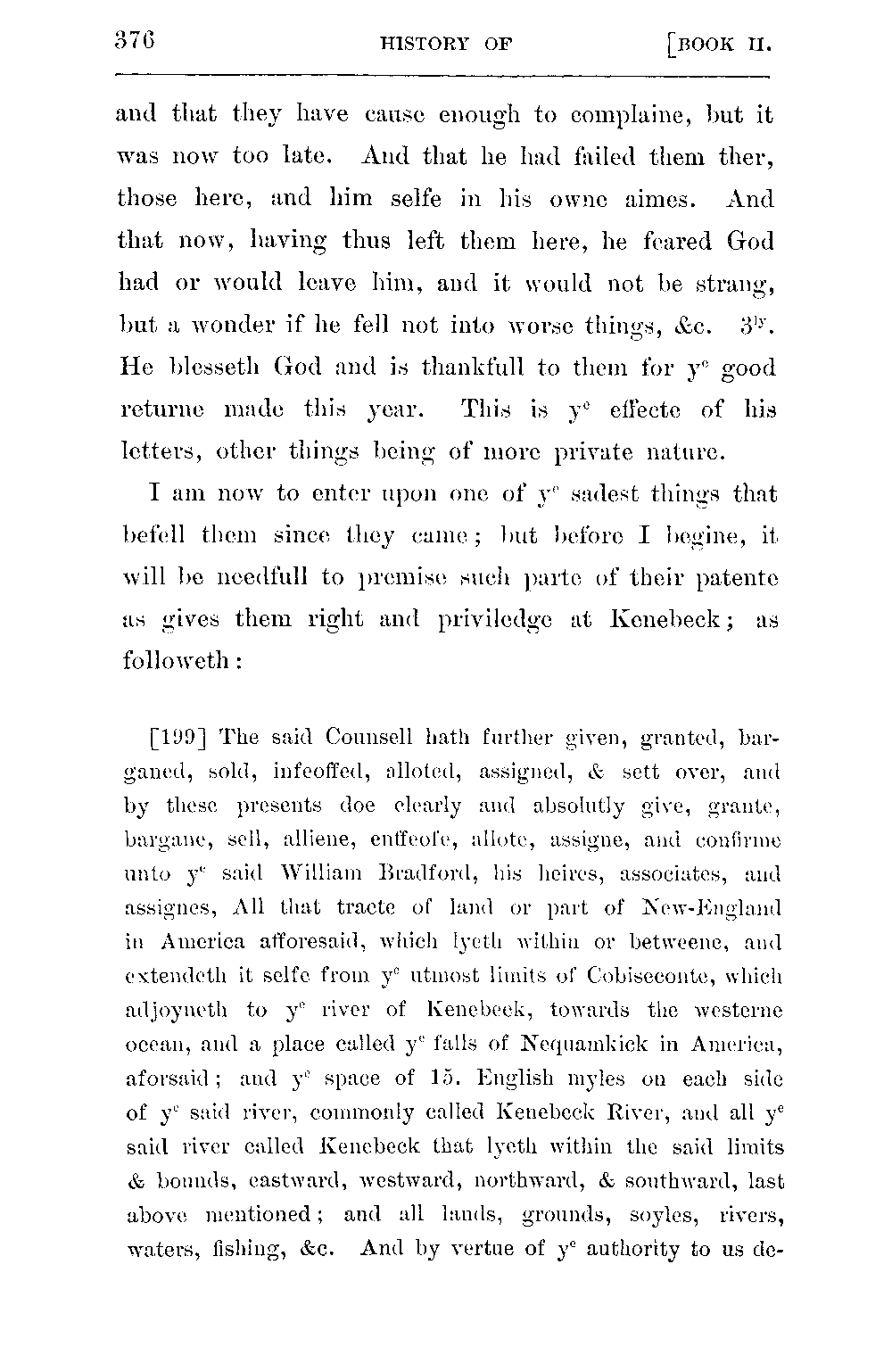 376 HISTORY OF [BOOK II.

and that they have cause enough to complaine, but it was now too late. And that he had failed them ther, those here, and him selfe in his owne aimes. And that now, having thus left them here, he feared God had or would leave him, and it would not be strang, but a wonder if he fell not into worse things, &c. $3^{ly}$. He blesseth God and is thankfull to them for $y^e$ good returne made this year. This is $y^e$ effecte of his letters, other things being of more private nature.

I am now to enter upon one of $y^e$ sadest things that befell them since they came; but before I begine, it will be needfull to premise such parte of their patente as gives them right and priviledge at Kenebeck; as followeth:

[199] The said Counsell hath further given, granted, barganed, sold, infeoffed, alloted, assigned, & sett over, and by these presents doe clearly and absolutly give, grante, bargane, sell, alliene, enffeofe, allote, assigne, and confirme unto $y^e$ said William Bradford, his heires, associates, and assignes, All that tracte of land or part of New-England in America afforesaid, which lyeth within or betweene, and extendeth it selfe from $y^e$ utmost limits of Cobiseconte, which adjoyneth to $y^e$ river of Kenebeck, towards the westerne ocean, and a place called $y^e$ falls of Nequamkick in America, aforsaid; and $y^e$ space of 15. English myles on each side of $y^e$ said river, commonly called Kenebeck River, and all $y^e$ said river called Kenebeck that lyeth within the said limits & bounds, eastward, westward, northward, & southward, last above mentioned; and all lands, grounds, soyles, rivers, waters, fishing, &c. And by vertue of $y^e$ authority to us de-